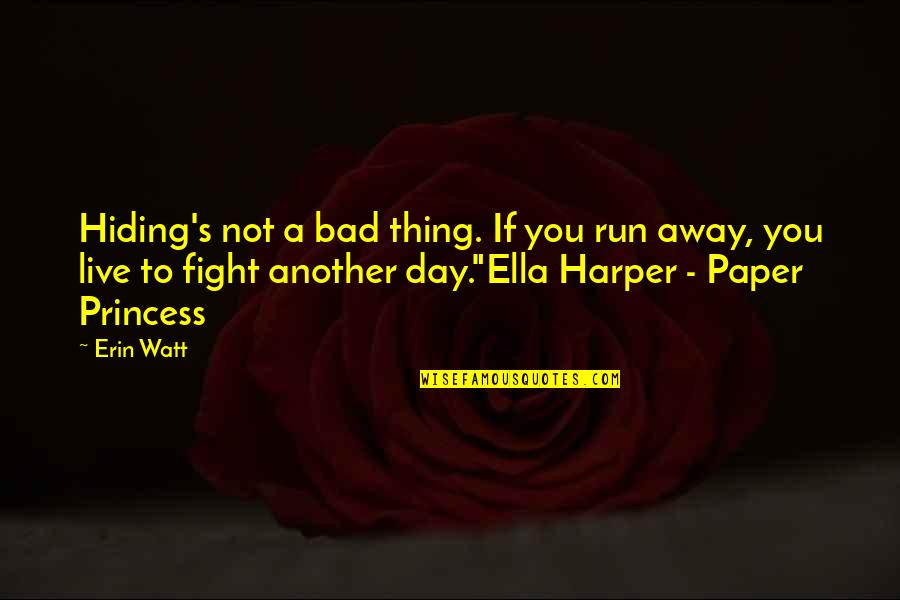 Hiding's not a bad thing. If you run away, you live to fight another day."Ella Harper - Paper Princess

~ Erin Watt

WISEFAMOUSQUOTES.COM